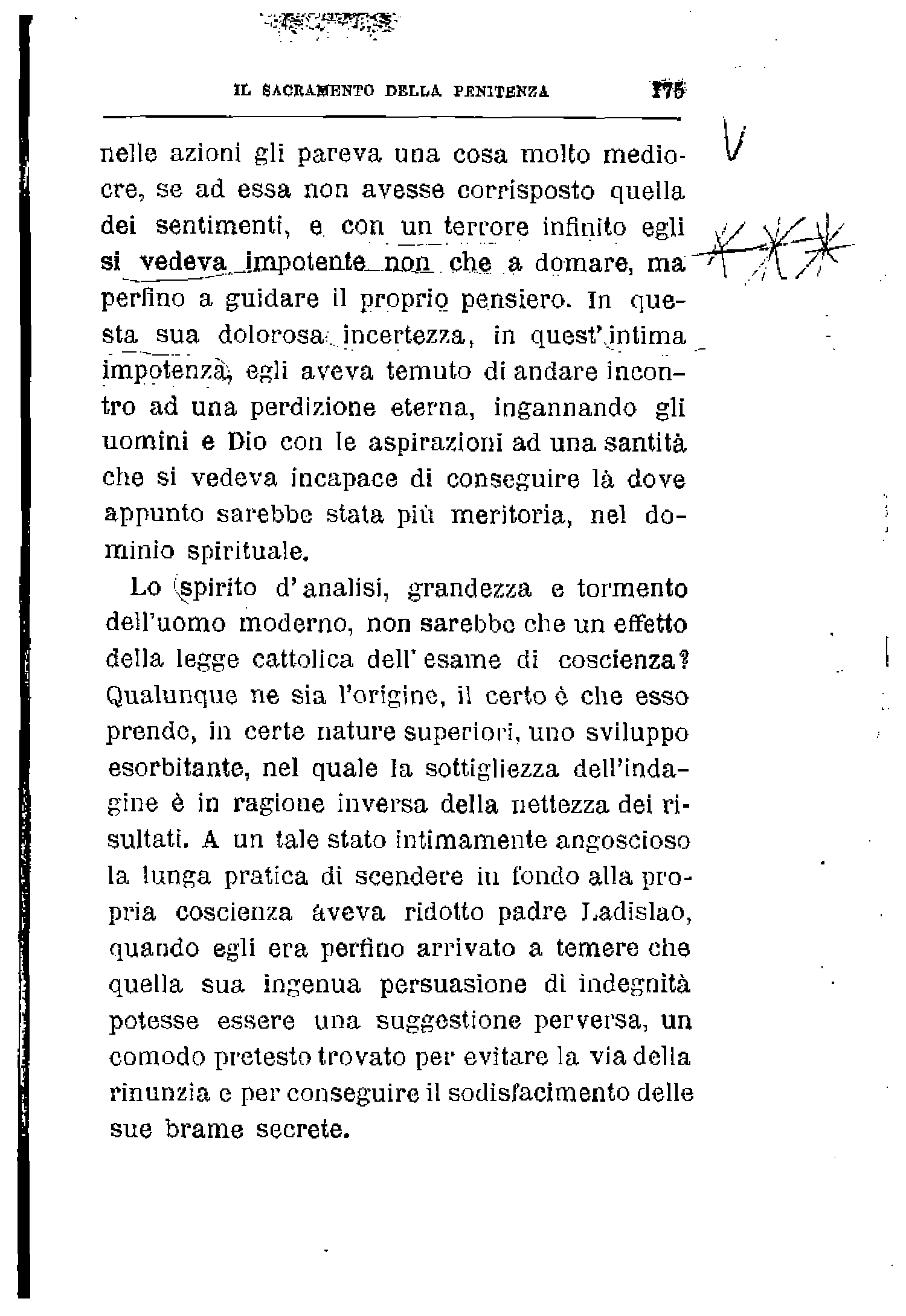 IL SACRAMENTO DELLA PENITENZA 175

nelle azioni gli pareva una cosa molto mediocre, se ad essa non avesse corrisposto quella dei sentimenti, e con un terrore infinito egli si vedeva impotente non che a domare, ma perfino a guidare il proprio pensiero. In questa sua dolorosa incertezza, in quest'intima impotenza, egli aveva temuto di andare incontro ad una perdizione eterna, ingannando gli uomini e Dio con le aspirazioni ad una santità che si vedeva incapace di conseguire là dove appunto sarebbe stata più meritoria, nel dominio spirituale.

Lo spirito d'analisi, grandezza e tormento dell'uomo moderno, non sarebbe che un effetto della legge cattolica dell'esame di coscienza? Qualunque ne sia l'origine, il certo è che esso prende, in certe nature superiori, uno sviluppo esorbitante, nel quale la sottigliezza dell'indagine è in ragione inversa della nettezza dei risultati. A un tale stato intimamente angoscioso la lunga pratica di scendere in fondo alla propria coscienza aveva ridotto padre Ladislao, quando egli era perfino arrivato a temere che quella sua ingenua persuasione di indegnità potesse essere una suggestione perversa, un comodo pretesto trovato per evitare la via della rinunzia e per conseguire il sodisfacimento delle sue brame secrete.